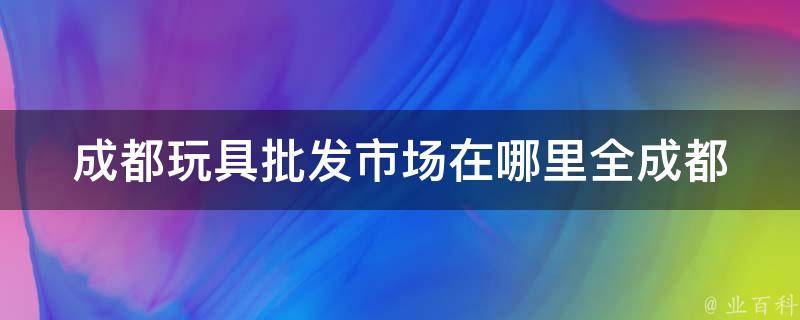 成都玩具批发市场在哪里全成都

@ 业百科